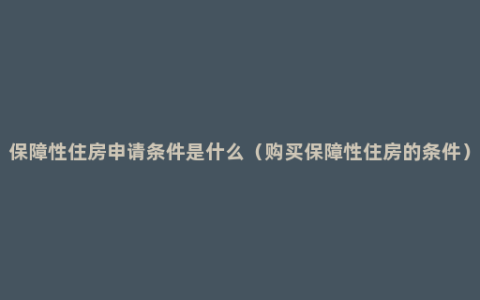 保障性住房申请条件是什么（购买保障性住房的条件）